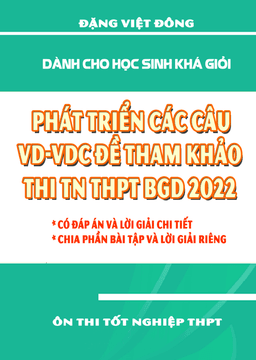 ĐẶNG VIỆT ĐÔNG

DÀNH CHO HỌC SINH KHÁ GIỎI

PHÁT TRIỂN CÁC CÂU VD-VDC ĐỀ THAM KHẢO THI TN THPT BGD 2022

* CÓ ĐÁP ÁN VÀ LỜI GIẢI CHI TIẾT
* CHIA PHẦN BÀI TẬP VÀ LỜI GIẢI RIÊNG

ÔN THI TỐT NGHIỆP THPT